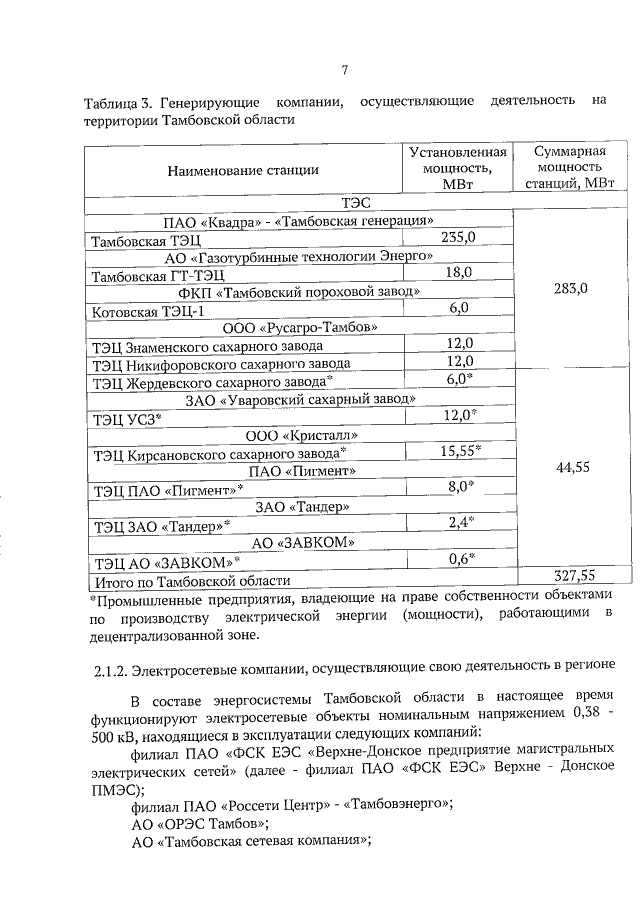 7

Таблица 3. Генерирующие компании, осуществляющие деятельность на территории Тамбовской области

| Наименование станции | Установленная мощность, МВт | Суммарная мощность станций, МВт |
|---|---|---|
| ТЭС | | |
| ПАО «Квадра» - «Тамбовская генерация» | | 283,0 |
| Тамбовская ТЭЦ | 235,0 | |
| АО «Газотурбинные технологии Энерго» | | |
| Тамбовская ГТ-ТЭЦ | 18,0 | |
| ФКП «Тамбовский пороховой завод» | | |
| Котовская ТЭЦ-1 | 6,0 | |
| ООО «Русагро-Тамбов» | | |
| ТЭЦ Знаменского сахарного завода | 12,0 | |
| ТЭЦ Никифоровского сахарного завода | 12,0 | |
| ТЭЦ Жердевского сахарного завода* | 6,0* | 44,55 |
| ЗАО «Уваровский сахарный завод» | | |
| ТЭЦ УСЗ* | 12,0* | |
| ООО «Кристалл» | | |
| ТЭЦ Кирсановского сахарного завода* | 15,55* | |
| ПАО «Пигмент» | | |
| ТЭЦ ПАО «Пигмент»* | 8,0* | |
| ЗАО «Тандер» | | |
| ТЭЦ ЗАО «Тандер»* | 2,4* | |
| АО «ЗАВКОМ» | | |
| ТЭЦ АО «ЗАВКОМ»* | 0,6* | |
| Итого по Тамбовской области | | 327,55 |

*Промышленные предприятия, владеющие на праве собственности объектами по производству электрической энергии (мощности), работающими в децентрализованной зоне.

2.1.2. Электросетевые компании, осуществляющие свою деятельность в регионе

В составе энергосистемы Тамбовской области в настоящее время функционируют электросетевые объекты номинальным напряжением 0,38 - 500 кВ, находящиеся в эксплуатации следующих компаний:

филиал ПАО «ФСК ЕЭС «Верхне-Донское предприятие магистральных электрических сетей» (далее - филиал ПАО «ФСК ЕЭС» Верхне - Донское ПМЭС);

филиал ПАО «Россети Центр» - «Тамбовэнерго»;

АО «ОРЭС Тамбов»;

АО «Тамбовская сетевая компания»;